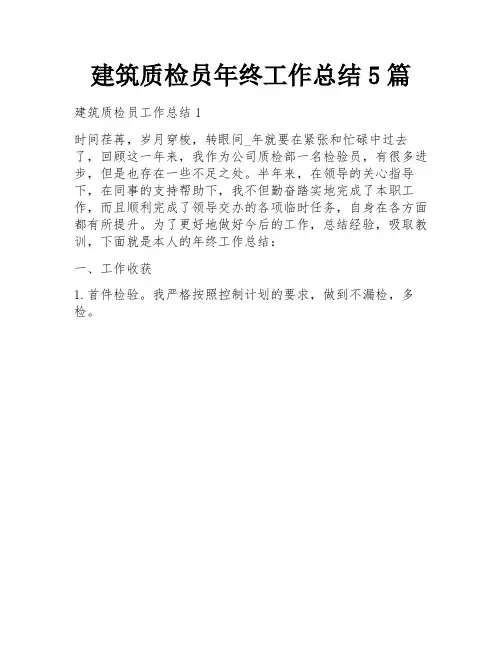 建筑质检员年终工作总结5篇

建筑质检员工作总结1

时间荏苒，岁月穿梭，转眼间_年就要在紧张和忙碌中过去了，回顾这一年来，我作为公司质检部一名检验员，有很多进步，但是也存在一些不足之处。半年来，在领导的关心指导下，在同事的支持帮助下，我不但勤奋踏实地完成了本职工作，而且顺利完成了领导交办的各项临时任务，自身在各方面都有所提升。为了更好地做好今后的工作，总结经验，吸取教训，下面就是本人的年终工作总结：

一、工作收获

1.首件检验。我严格按照控制计划的要求，做到不漏检，多检。